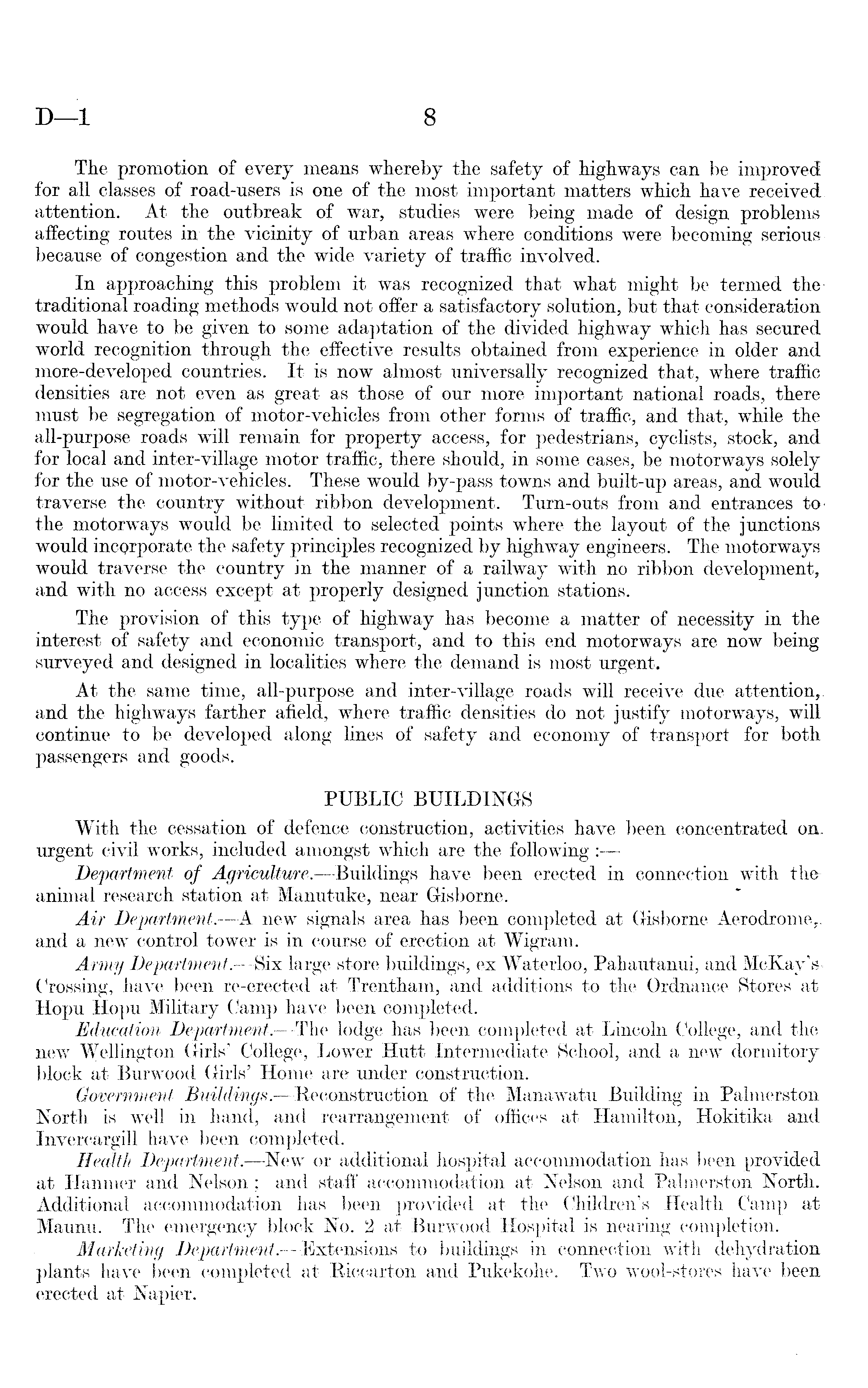 D—1 8

The promotion of every means whereby the safety of highways can be improved for all classes of road-users is one of the most important matters which have received attention. At the outbreak of war, studies were being made of design problems affecting routes in the vicinity of urban areas where conditions were becoming serious because of congestion and the wide variety of traffic involved.

In approaching this problem it was recognized that what might be termed the traditional roading methods would not offer a satisfactory solution, but that consideration would have to be given to some adaptation of the divided highway which has secured world recognition through the effective results obtained from experience in older and more-developed countries. It is now almost universally recognized that, where traffic densities are not even as great as those of our more important national roads, there must be segregation of motor-vehicles from other forms of traffic, and that, while the all-purpose roads will remain for property access, for pedestrians, cyclists, stock, and for local and inter-village motor traffic, there should, in some cases, be motorways solely for the use of motor-vehicles. These would by-pass towns and built-up areas, and would traverse the country without ribbon development. Turn-outs from and entrances to the motorways would be limited to selected points where the layout of the junctions would incorporate the safety principles recognized by highway engineers. The motorways would traverse the country in the manner of a railway with no ribbon development, and with no access except at properly designed junction stations.

The provision of this type of highway has become a matter of necessity in the interest of safety and economic transport, and to this end motorways are now being surveyed and designed in localities where the demand is most urgent.

At the same time, all-purpose and inter-village roads will receive due attention, and the highways farther afield, where traffic densities do not justify motorways, will continue to be developed along lines of safety and economy of transport for both passengers and goods.

PUBLIC BUILDINGS

With the cessation of defence construction, activities have been concentrated on urgent civil works, included amongst which are the following :—

Department of Agriculture.—Buildings have been erected in connection with the animal research station at Manutuke, near Gisborne.

Air Department.—A new signals area has been completed at Gisborne Aerodrome, and a new control tower is in course of erection at Wigram.

Army Department.—Six large store buildings, ex Waterloo, Pahautanui, and McKay's Crossing, have been re-erected at Trentham, and additions to the Ordnance Stores at Hopu Hopu Military Camp have been completed.

Education Department.—The lodge has been completed at Lincoln College, and the new Wellington Girls' College, Lower Hutt Intermediate School, and a new dormitory block at Burwood Girls' Home are under construction.

Government Buildings.—Reconstruction of the Manawatu Building in Palmerston North is well in hand, and rearrangement of offices at Hamilton, Hokitika and Invercargill have been completed.

Health Department.—New or additional hospital accommodation has been provided at Hanmer and Nelson; and staff accommodation at Nelson and Palmerston North. Additional accommodation has been provided at the Children's Health Camp at Maunu. The emergency block No. 2 at Burwood Hospital is nearing completion.

Marketing Department.—Extensions to buildings in connection with dehydration plants have been completed at Riccarton and Pukekohe. Two wool-stores have been erected at Napier.